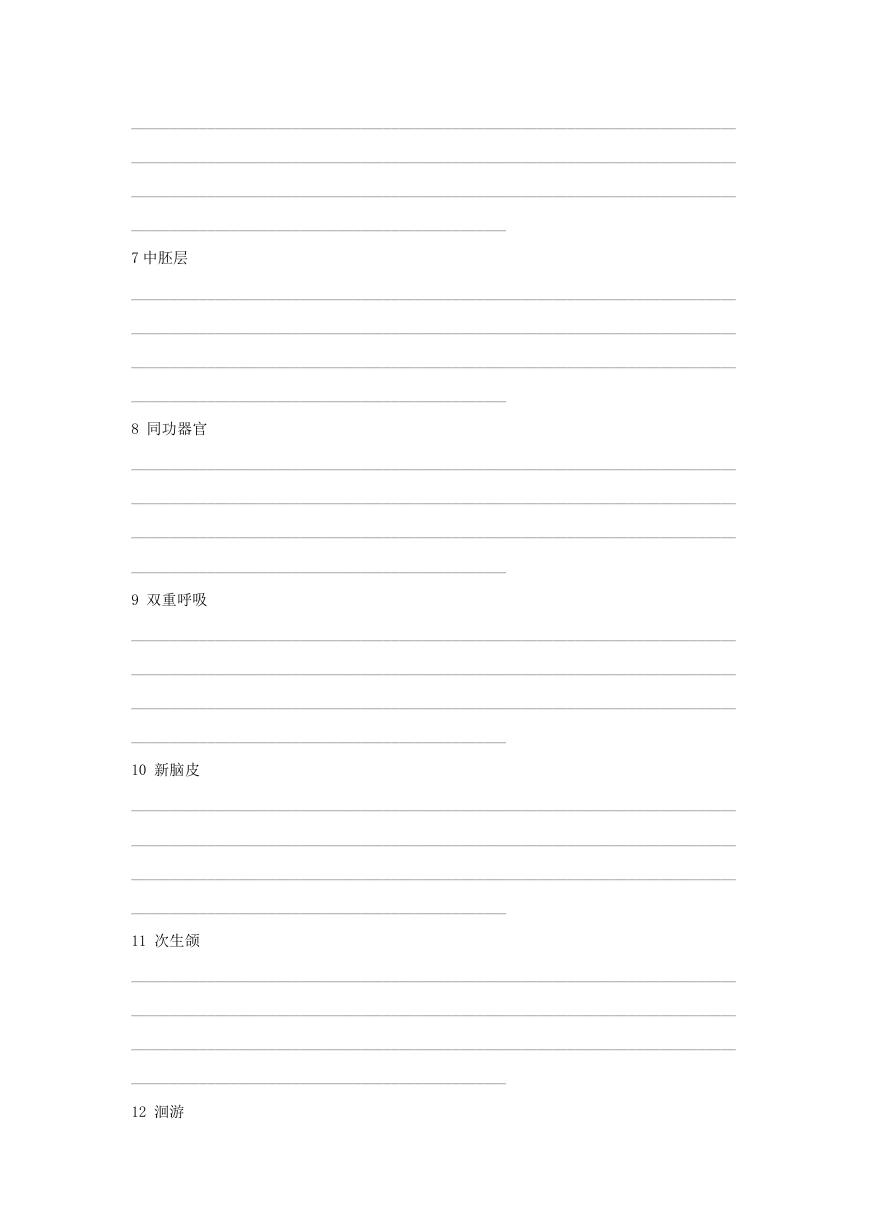 7 中胚层

8 同功器官

9 双重呼吸

10 新脑皮

11 次生颌

12 洄游